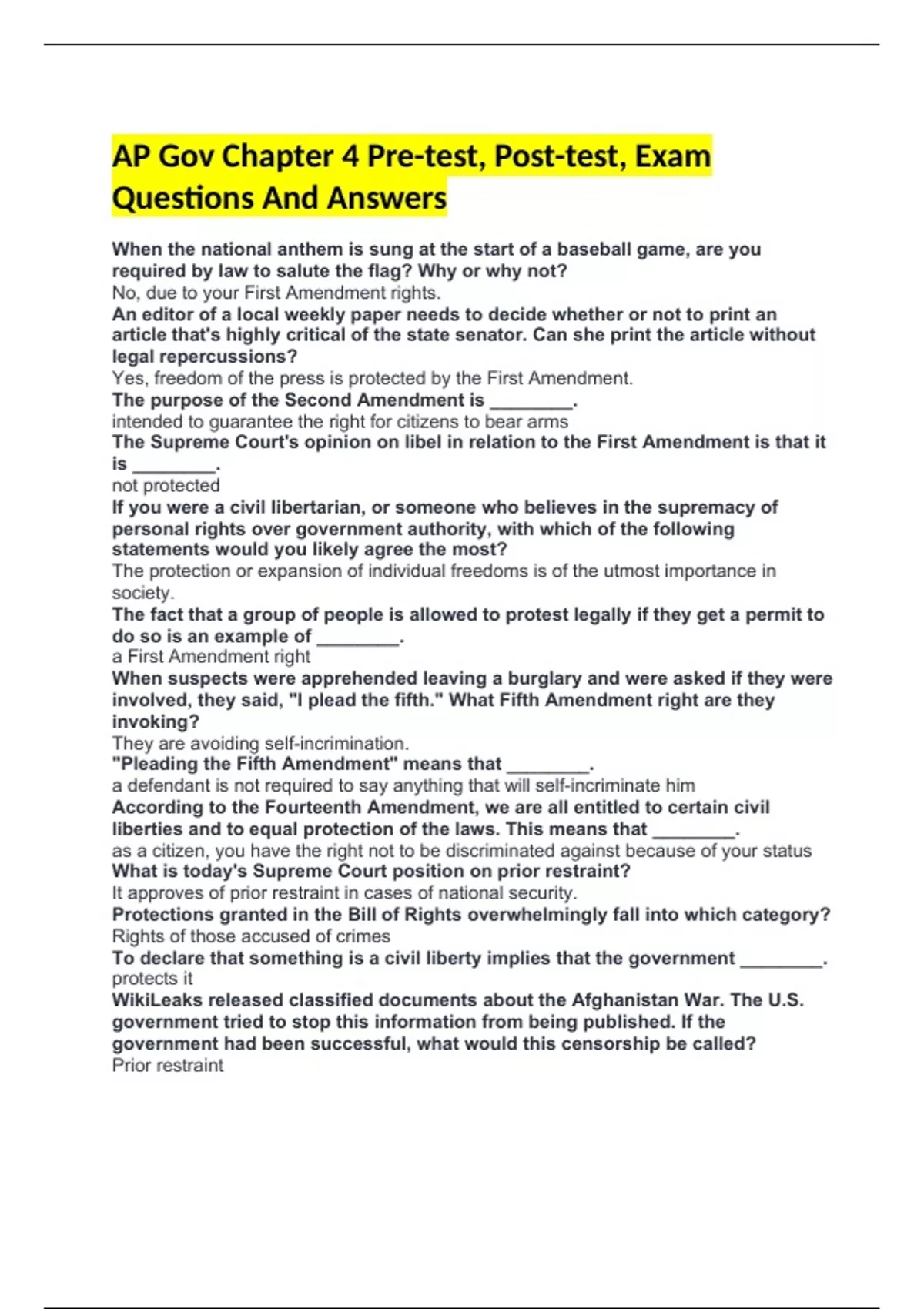 AP Gov Chapter 4 Pre-test, Post-test, Exam Questions And Answers

When the national anthem is sung at the start of a baseball game, are you required by law to salute the flag? Why or why not?
No, due to your First Amendment rights.
An editor of a local weekly paper needs to decide whether or not to print an article that's highly critical of the state senator. Can she print the article without legal repercussions?
Yes, freedom of the press is protected by the First Amendment.
The purpose of the Second Amendment is ________.
intended to guarantee the right for citizens to bear arms
The Supreme Court's opinion on libel in relation to the First Amendment is that it is ________.
not protected
If you were a civil libertarian, or someone who believes in the supremacy of personal rights over government authority, with which of the following statements would you likely agree the most?
The protection or expansion of individual freedoms is of the utmost importance in society.
The fact that a group of people is allowed to protest legally if they get a permit to do so is an example of ________.
a First Amendment right
When suspects were apprehended leaving a burglary and were asked if they were involved, they said, "I plead the fifth." What Fifth Amendment right are they invoking?
They are avoiding self-incrimination.
"Pleading the Fifth Amendment" means that ________.
a defendant is not required to say anything that will self-incriminate him
According to the Fourteenth Amendment, we are all entitled to certain civil liberties and to equal protection of the laws. This means that ________.
as a citizen, you have the right not to be discriminated against because of your status
What is today's Supreme Court position on prior restraint?
It approves of prior restraint in cases of national security.
Protections granted in the Bill of Rights overwhelmingly fall into which category?
Rights of those accused of crimes
To declare that something is a civil liberty implies that the government ________.
protects it
WikiLeaks released classified documents about the Afghanistan War. The U.S. government tried to stop this information from being published. If the government had been successful, what would this censorship be called?
Prior restraint